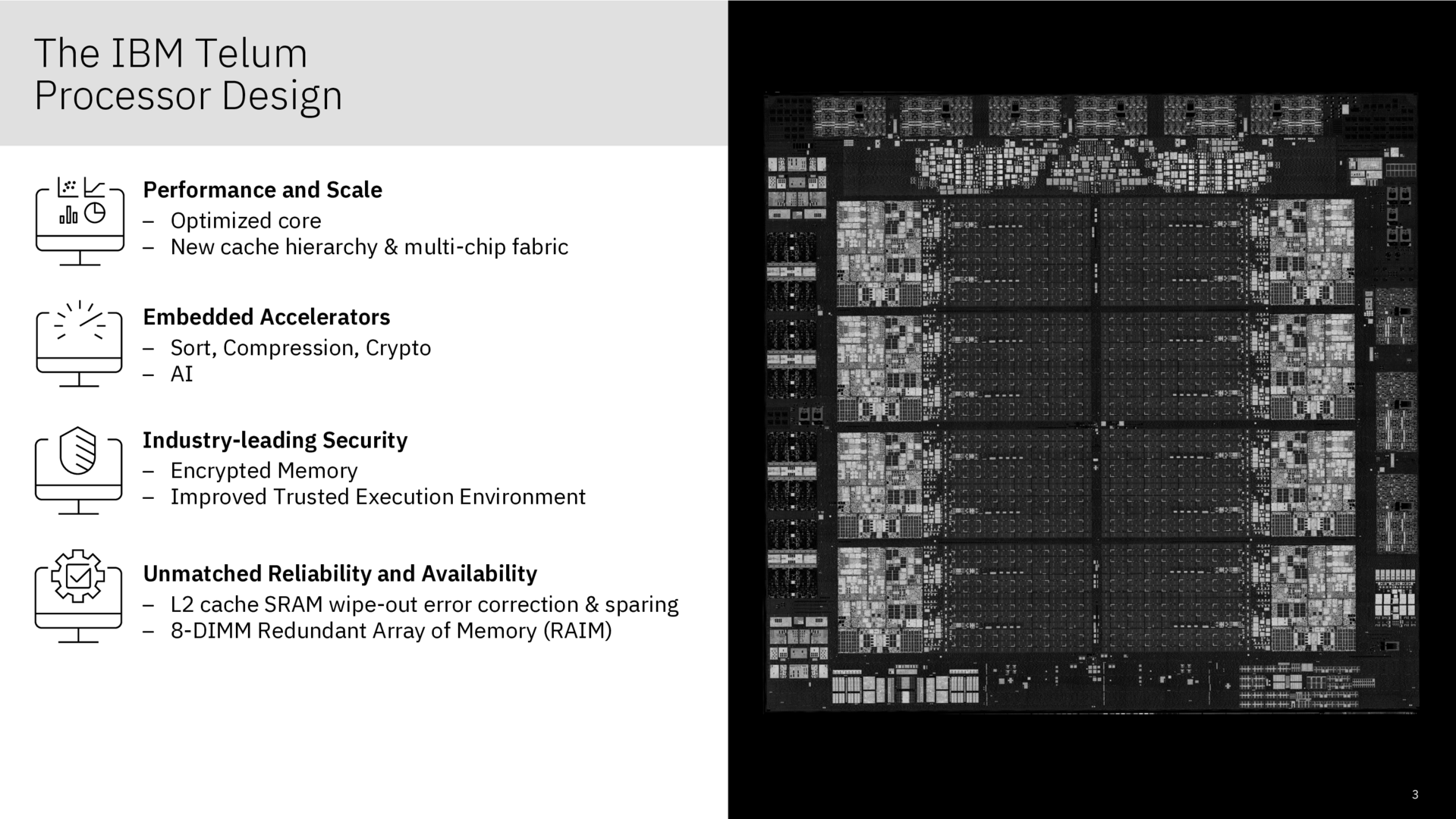 The IBM Telum Processor Design

Performance and Scale
– Optimized core
– New cache hierarchy & multi-chip fabric

Embedded Accelerators
– Sort, Compression, Crypto
– AI

Industry-leading Security
– Encrypted Memory
– Improved Trusted Execution Environment

Unmatched Reliability and Availability
– L2 cache SRAM wipe-out error correction & sparing
– 8-DIMM Redundant Array of Memory (RAIM)

3